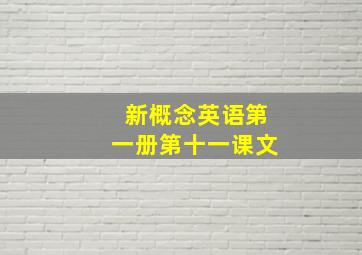 新概念英语第一册第十一课文